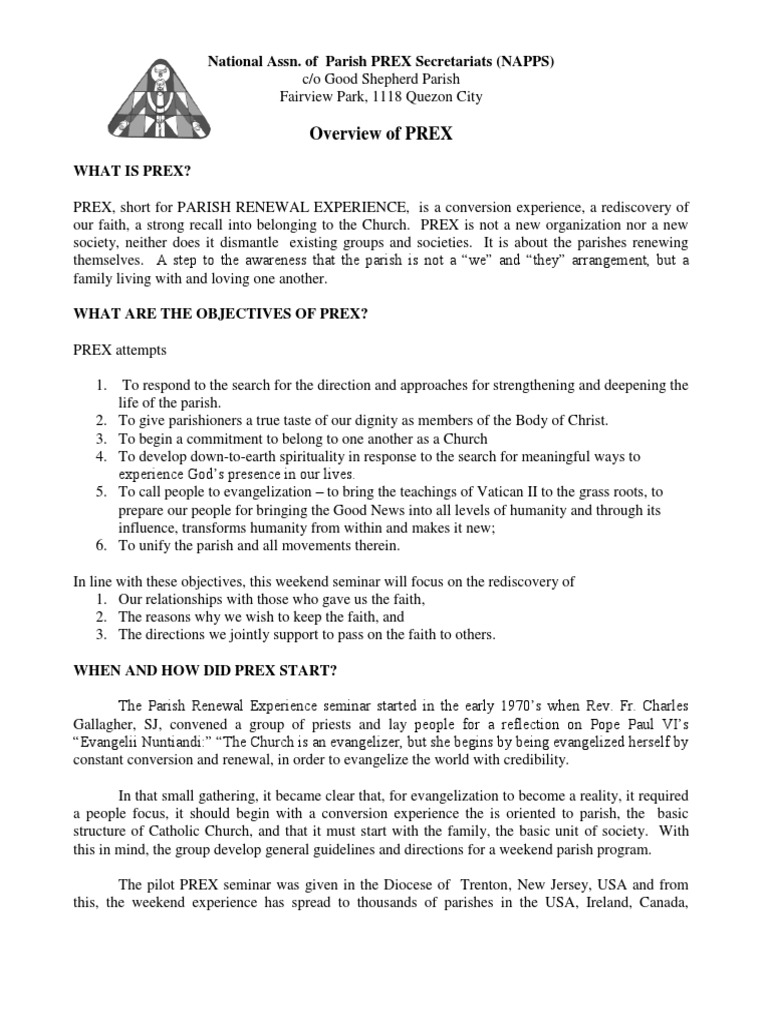 National Assn. of Parish PREX Secretariats (NAPPS)
c/o Good Shepherd Parish
Fairview Park, 1118 Quezon City

Overview of PREX

WHAT IS PREX?

PREX, short for PARISH RENEWAL EXPERIENCE, is a conversion experience, a rediscovery of our faith, a strong recall into belonging to the Church. PREX is not a new organization nor a new society, neither does it dismantle existing groups and societies. It is about the parishes renewing themselves. A step to the awareness that the parish is not a "we" and "they" arrangement, but a family living with and loving one another.

WHAT ARE THE OBJECTIVES OF PREX?

PREX attempts

1. To respond to the search for the direction and approaches for strengthening and deepening the life of the parish.
2. To give parishioners a true taste of our dignity as members of the Body of Christ.
3. To begin a commitment to belong to one another as a Church
4. To develop down-to-earth spirituality in response to the search for meaningful ways to experience God's presence in our lives.
5. To call people to evangelization – to bring the teachings of Vatican II to the grass roots, to prepare our people for bringing the Good News into all levels of humanity and through its influence, transforms humanity from within and makes it new;
6. To unify the parish and all movements therein.

In line with these objectives, this weekend seminar will focus on the rediscovery of
1. Our relationships with those who gave us the faith,
2. The reasons why we wish to keep the faith, and
3. The directions we jointly support to pass on the faith to others.

WHEN AND HOW DID PREX START?

The Parish Renewal Experience seminar started in the early 1970's when Rev. Fr. Charles Gallagher, SJ, convened a group of priests and lay people for a reflection on Pope Paul VI's "Evangelii Nuntiandi:" "The Church is an evangelizer, but she begins by being evangelized herself by constant conversion and renewal, in order to evangelize the world with credibility.

In that small gathering, it became clear that, for evangelization to become a reality, it required a people focus, it should begin with a conversion experience the is oriented to parish, the basic structure of Catholic Church, and that it must start with the family, the basic unit of society. With this in mind, the group develop general guidelines and directions for a weekend parish program.

The pilot PREX seminar was given in the Diocese of Trenton, New Jersey, USA and from this, the weekend experience has spread to thousands of parishes in the USA, Ireland, Canada,